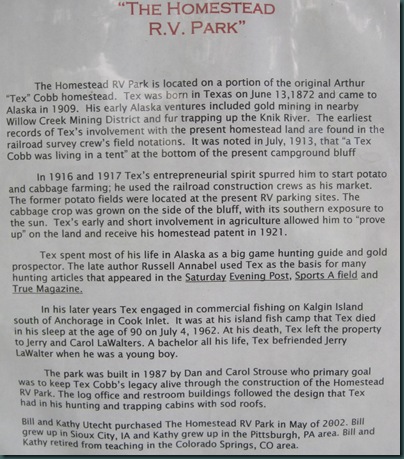 "THE HOMESTEAD R.V. PARK"

The Homestead RV Park is located on a portion of the original Arthur "Tex" Cobb homestead. Tex was born in Texas on June 13,1872 and came to Alaska in 1909. His early Alaska ventures included gold mining in nearby Willow Creek Mining District and fur trapping up the Knik River. The earliest records of Tex's involvement with the present homestead land are found in the railroad survey crew's field notations. It was noted in July, 1913, that "a Tex Cobb was living in a tent" at the bottom of the present campground bluff

In 1916 and 1917 Tex's entrepreneurial spirit spurred him to start potato and cabbage farming; he used the railroad construction crews as his market. The former potato fields were located at the present RV parking sites. The cabbage crop was grown on the side of the bluff, with its southern exposure to the sun. Tex's early and short involvement in agriculture allowed him to "prove up" on the land and receive his homestead patent in 1921.

Tex spent most of his life in Alaska as a big game hunting guide and gold prospector. The late author Russell Annabel used Tex as the basis for many hunting articles that appeared in the Saturday Evening Post, Sports A field and True Magazine.

In his later years Tex engaged in commercial fishing on Kalgin Island south of Anchorage in Cook Inlet. It was at his island fish camp that Tex died in his sleep at the age of 90 on July 4, 1962. At his death, Tex left the property to Jerry and Carol LaWalters. A bachelor all his life, Tex befriended Jerry LaWalter when he was a young boy.

The park was built in 1987 by Dan and Carol Strouse who primary goal was to keep Tex Cobb's legacy alive through the construction of the Homestead RV Park. The log office and restroom buildings followed the design that Tex had in his hunting and trapping cabins with sod roofs.

Bill and Kathy Utecht purchased The Homestead RV Park in May of 2002. Bill grew up in Sioux City, IA and Kathy grew up in the Pittsburgh, PA area. Bill and Kathy retired from teaching in the Colorado Springs, CO area.